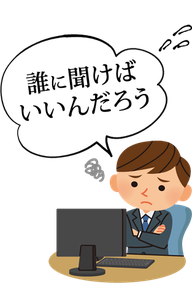 誰に聞けば
いいんだろう